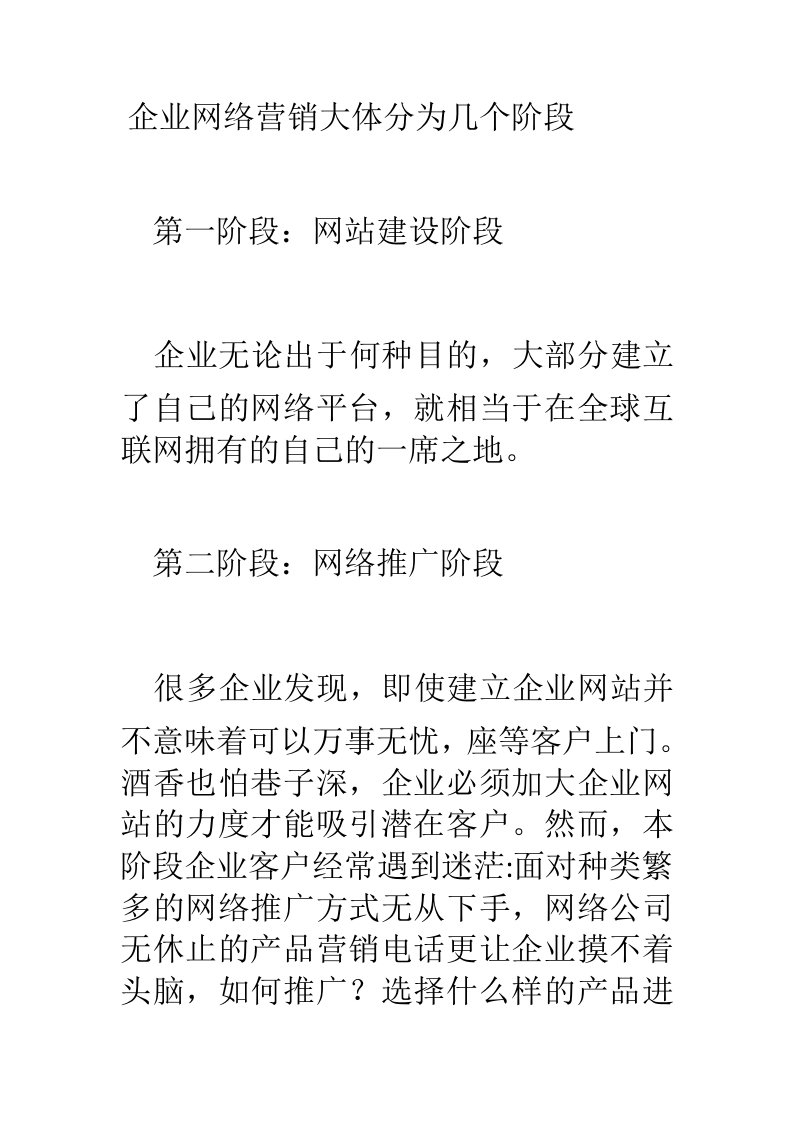 企业网络营销大体分为几个阶段

第一阶段：网站建设阶段

企业无论出于何种目的，大部分建立了自己的网络平台，就相当于在全球互联网拥有的自己的一席之地。

第二阶段：网络推广阶段

很多企业发现，即使建立企业网站并不意味着可以万事无忧，座等客户上门。酒香也怕巷子深，企业必须加大企业网站的力度才能吸引潜在客户。然而，本阶段企业客户经常遇到迷茫:面对种类繁多的网络推广方式无从下手，网络公司无休止的产品营销电话更让企业摸不着头脑，如何推广？选择什么样的产品进